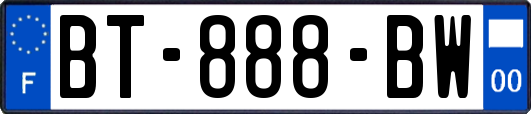 F

BT-888-BW

00